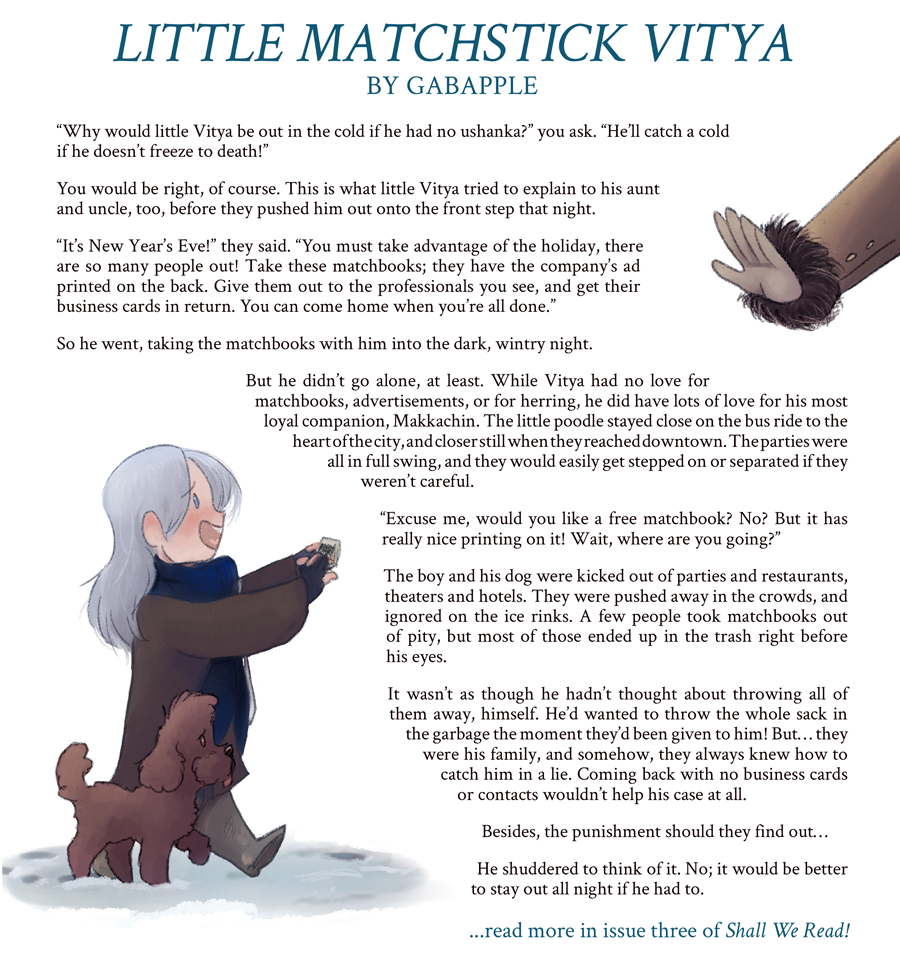 LITTLE MATCHSTICK VITYA
BY GABAPPLE

“Why would little Vitya be out in the cold if he had no ushanka?” you ask. “He’ll catch a cold if he doesn’t freeze to death!”

You would be right, of course. This is what little Vitya tried to explain to his aunt and uncle, too, before they pushed him out onto the front step that night.

“It’s New Year’s Eve!” they said. “You must take advantage of the holiday, there are so many people out! Take these matchbooks; they have the company’s ad printed on the back. Give them out to the professionals you see, and get their business cards in return. You can come home when you’re all done.”

So he went, taking the matchbooks with him into the dark, wintry night.

But he didn’t go alone, at least. While Vitya had no love for matchbooks, advertisements, or for herring, he did have lots of love for his most loyal companion, Makkachin. The little poodle stayed close on the bus ride to the heart of the city, and closer still when they reached downtown. The parties were all in full swing, and they would easily get stepped on or separated if they weren’t careful.

“Excuse me, would you like a free matchbook? No? But it has really nice printing on it! Wait, where are you going?”

The boy and his dog were kicked out of parties and restaurants, theaters and hotels. They were pushed away in the crowds, and ignored on the ice rinks. A few people took matchbooks out of pity, but most of those ended up in the trash right before his eyes.

It wasn’t as though he hadn’t thought about throwing all of them away, himself. He’d wanted to throw the whole sack in the garbage the moment they’d been given to him! But… they were his family, and somehow, they always knew how to catch him in a lie. Coming back with no business cards or contacts wouldn’t help his case at all.

Besides, the punishment should they find out…

He shuddered to think of it. No; it would be better to stay out all night if he had to.

…read more in issue three of Shall We Read!